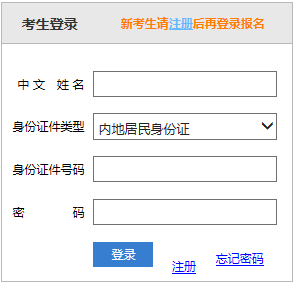 考生登录

新考生请注册后再登录报名

中文 姓名

身份证件类型

内地居民身份证

身份证件号码

密 码

登录

注册

忘记密码